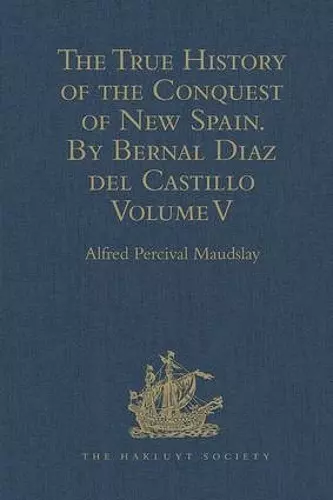 The True History of the Conquest of New Spain. By Bernal Diaz del Castillo Volume V

Alfred Percival Maudslay

THE HAKLUYT SOCIETY